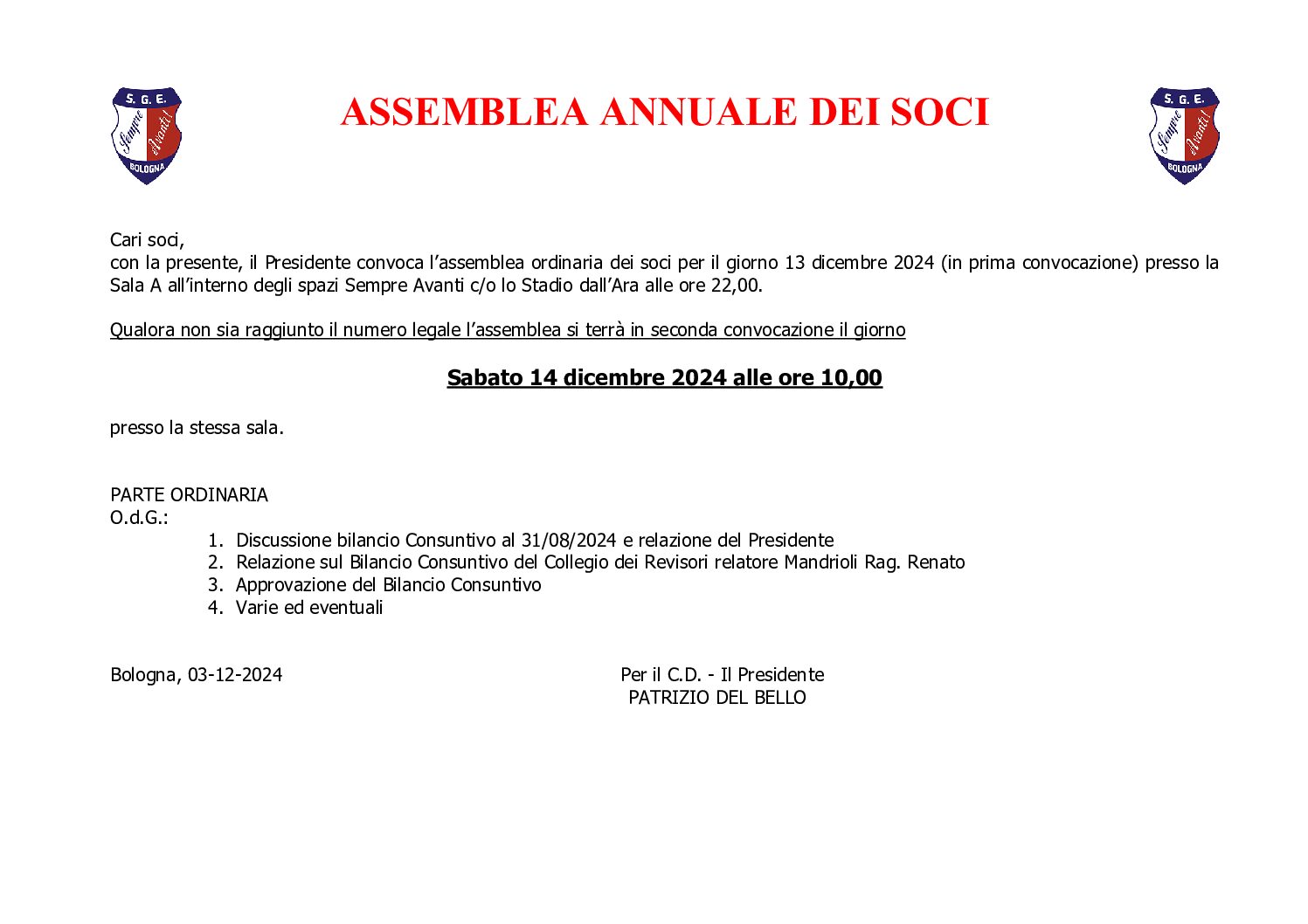 S. G. E. Sempre Avanti! BOLOGNA

ASSEMBLEA ANNUALE DEI SOCI

S. G. E. Sempre Avanti! BOLOGNA

Cari soci,
con la presente, il Presidente convoca l'assemblea ordinaria dei soci per il giorno 13 dicembre 2024 (in prima convocazione) presso la Sala A all'interno degli spazi Sempre Avanti c/o lo Stadio dall'Ara alle ore 22,00.

Qualora non sia raggiunto il numero legale l'assemblea si terrà in seconda convocazione il giorno

Sabato 14 dicembre 2024 alle ore 10,00

presso la stessa sala.

PARTE ORDINARIA
O.d.G.:
1. Discussione bilancio Consuntivo al 31/08/2024 e relazione del Presidente
2. Relazione sul Bilancio Consuntivo del Collegio dei Revisori relatore Mandrioli Rag. Renato
3. Approvazione del Bilancio Consuntivo
4. Varie ed eventuali

Bologna, 03-12-2024

Per il C.D. - Il Presidente
PATRIZIO DEL BELLO